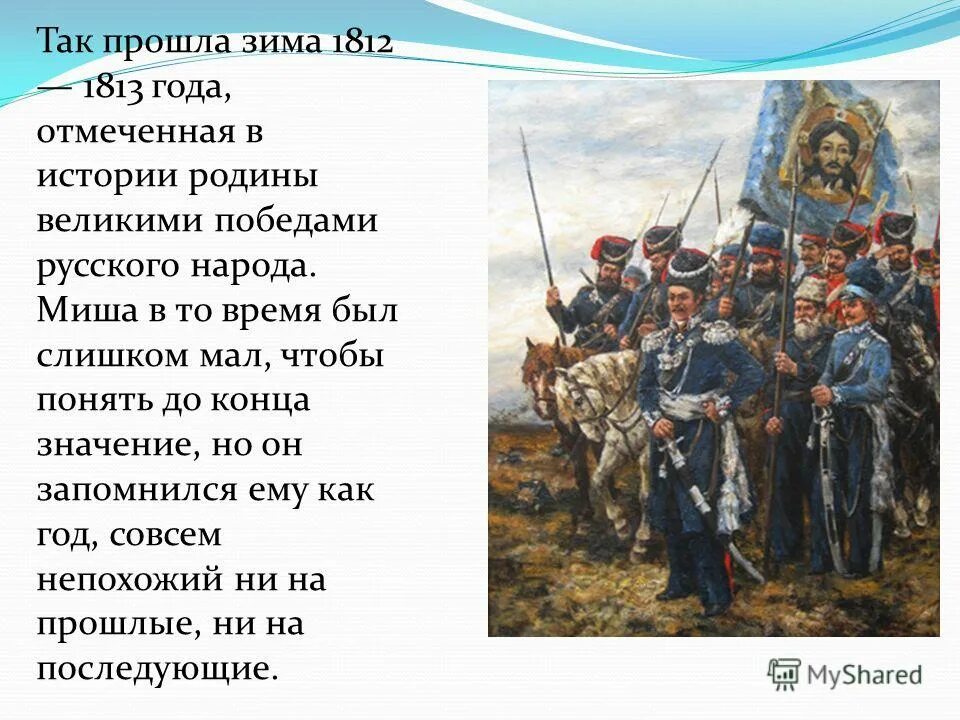 Так прошла зима 1812 — 1813 года, отмеченная в истории родины великими победами русского народа. Миша в то время был слишком мал, чтобы понять до конца значение, но он запомнился ему как год, совсем непохожий ни на прошлые, ни на последующие.

MyShared